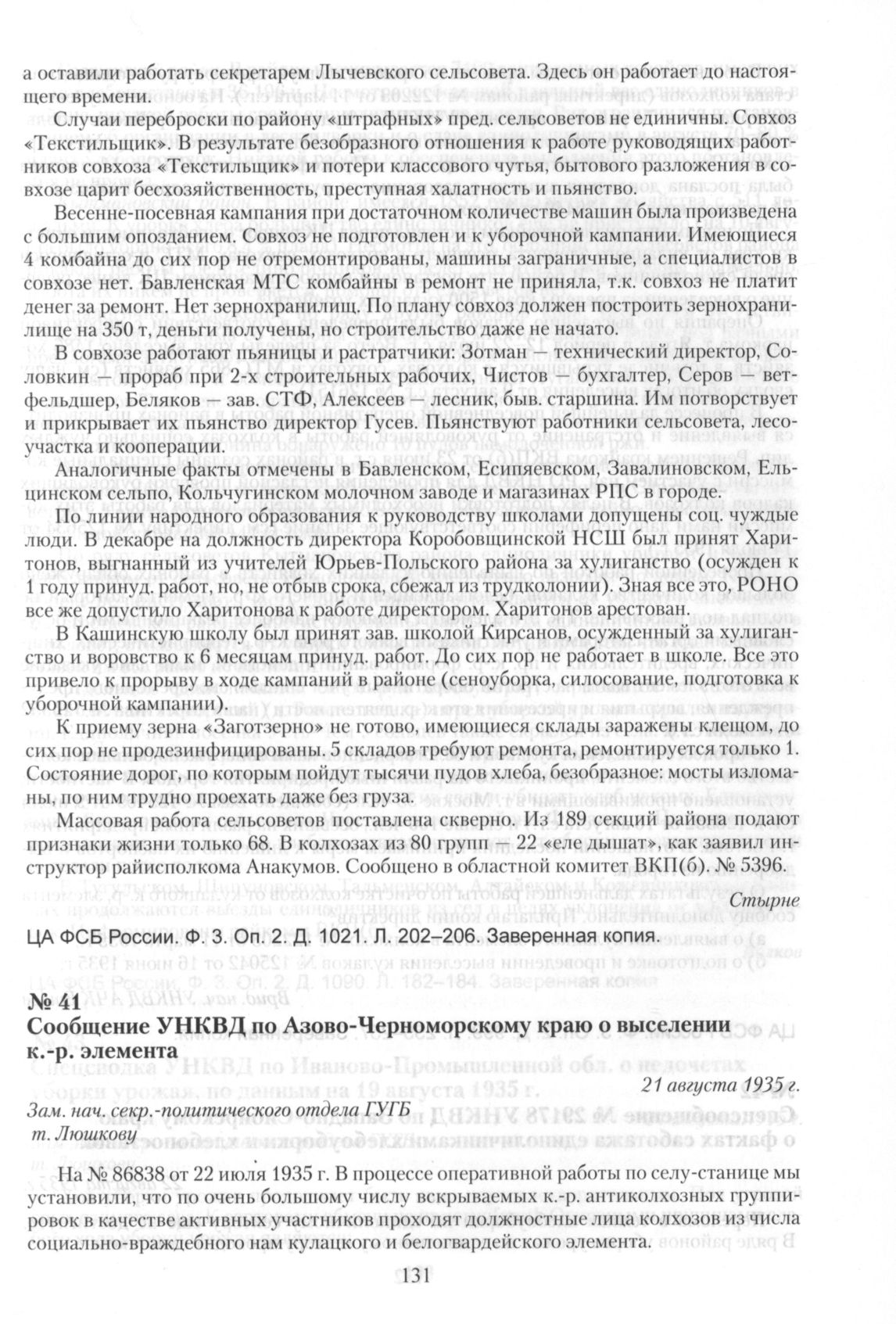 а оставили работать секретарем Лычевского сельсовета. Здесь он работает до настоящего времени.

Случаи переброски по району «штрафных» пред. сельсоветов не единичны. Совхоз «Текстильщик». В результате безобразного отношения к работе руководящих работников совхоза «Текстильщик» и потери классового чутья, бытового разложения в совхозе царит бесхозяйственность, преступная халатность и пьянство.

Весенне-посевная кампания при достаточном количестве машин была произведена с большим опозданием. Совхоз не подготовлен и к уборочной кампании. Имеющиеся 4 комбайна до сих пор не отремонтированы, машины заграничные, а специалистов в совхозе нет. Бавленская МТС комбайны в ремонт не приняла, т.к. совхоз не платит денег за ремонт. Нет зернохранилищ. По плану совхоз должен построить зернохранилище на 350 т, деньги получены, но строительство даже не начато.

В совхозе работают пьяницы и растратчики: Зотман — технический директор, Соловкин — прораб при 2-х строительных рабочих, Чистов — бухгалтер, Серов — ветфельдшер, Беляков — зав. СТФ, Алексеев — лесник, быв. старшина. Им потворствует и прикрывает их пьянство директор Гусев. Пьянствуют работники сельсовета, лесоучастка и кооперации.

Аналогичные факты отмечены в Бавленском, Есипяевском, Завалиновском, Ельцинском сельпо, Кольчугинском молочном заводе и магазинах РПС в городе.

По линии народного образования к руководству школами допущены соц. чуждые люди. В декабре на должность директора Коробовщинской НСШ был принят Харитонов, выгнанный из учителей Юрьев-Польского района за хулиганство (осужден к 1 году принуд. работ, но, не отбыв срока, сбежал из трудколонии). Зная все это, РОНО все же допустило Харитонова к работе директором. Харитонов арестован.

В Кашинскую школу был принят зав. школой Кирсанов, осужденный за хулиганство и воровство к 6 месяцам принуд. работ. До сих пор не работает в школе. Все это привело к прорыву в ходе кампаний в районе (сеноуборка, силосование, подготовка к уборочной кампании).

К приему зерна «Заготзерно» не готово, имеющиеся склады заражены клещом, до сих пор не продезинфицированы. 5 складов требуют ремонта, ремонтируется только 1. Состояние дорог, по которым пойдут тысячи пудов хлеба, безобразное: мосты изломаны, по ним трудно проехать даже без груза.

Массовая работа сельсоветов поставлена скверно. Из 189 секций района подают признаки жизни только 68. В колхозах из 80 групп — 22 «еле дышат», как заявил инструктор райисполкома Анакумов. Сообщено в областной комитет ВКП(б). № 5396.

Стырне

ЦА ФСБ России. Ф. 3. Оп. 2. Д. 1021. Л. 202–206. Заверенная копия.

№ 41
Сообщение УНКВД по Азово-Черноморскому краю о выселении к.-р. элемента

21 августа 1935 г.

Зам. нач. секр.-политического отдела ГУГБ
т. Люшкову

На № 86838 от 22 июля 1935 г. В процессе оперативной работы по селу-станице мы установили, что по очень большому числу вскрываемых к.-р. антиколхозных группировок в качестве активных участников проходят должностные лица колхозов из числа социально-враждебного нам кулацкого и белогвардейского элемента.

131